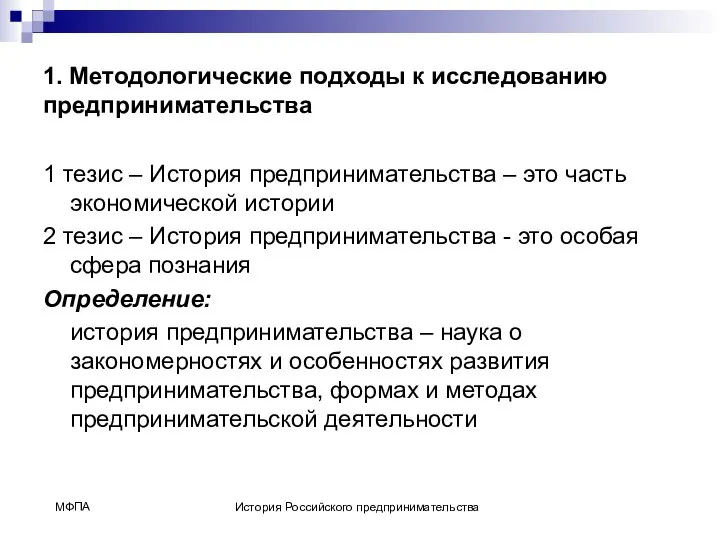 1. Методологические подходы к исследованию предпринимательства

1 тезис – История предпринимательства – это часть экономической истории

2 тезис – История предпринимательства - это особая сфера познания

Определение:

история предпринимательства – наука о закономерностях и особенностях развития предпринимательства, формах и методах предпринимательской деятельности

МФПА

История Российского предпринимательства